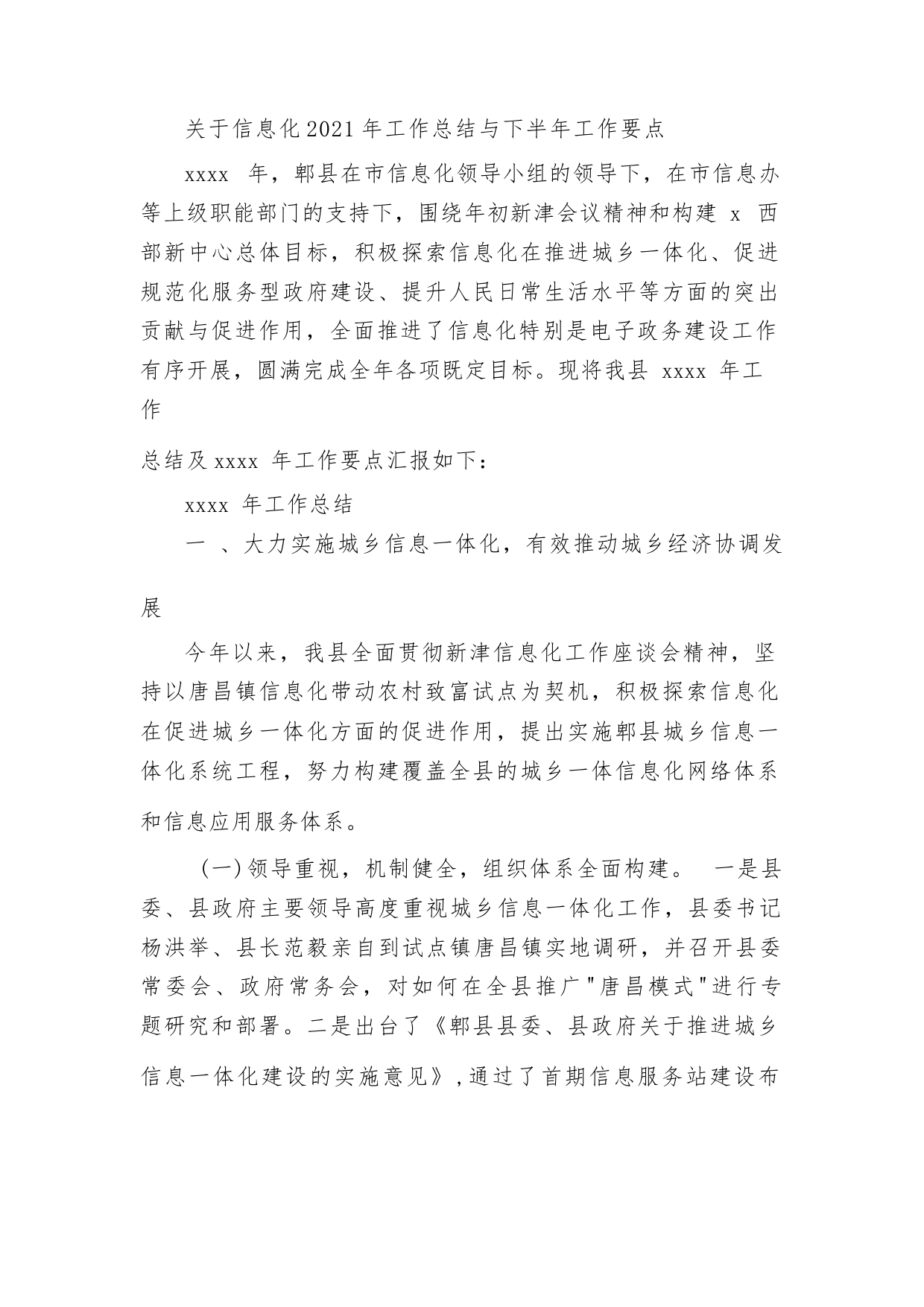 关于信息化2021年工作总结与下半年工作要点

xxxx 年，郫县在市信息化领导小组的领导下，在市信息办等上级职能部门的支持下，围绕年初新津会议精神和构建 x 西部新中心总体目标，积极探索信息化在推进城乡一体化、促进规范化服务型政府建设、提升人民日常生活水平等方面的突出贡献与促进作用，全面推进了信息化特别是电子政务建设工作有序开展，圆满完成全年各项既定目标。现将我县 xxxx 年工作

总结及xxxx 年工作要点汇报如下：

xxxx 年工作总结

一 、大力实施城乡信息一体化，有效推动城乡经济协调发展

今年以来，我县全面贯彻新津信息化工作座谈会精神，坚持以唐昌镇信息化带动农村致富试点为契机，积极探索信息化在促进城乡一体化方面的促进作用，提出实施郫县城乡信息一体化系统工程，努力构建覆盖全县的城乡一体信息化网络体系和信息应用服务体系。

（一）领导重视，机制健全，组织体系全面构建。 一是县委、县政府主要领导高度重视城乡信息一体化工作，县委书记杨洪举、县长范毅亲自到试点镇唐昌镇实地调研，并召开县委常委会、政府常务会，对如何在全县推广"唐昌模式"进行专题研究和部署。二是出台了《郫县县委、县政府关于推进城乡信息一体化建设的实施意见》，通过了首期信息服务站建设布